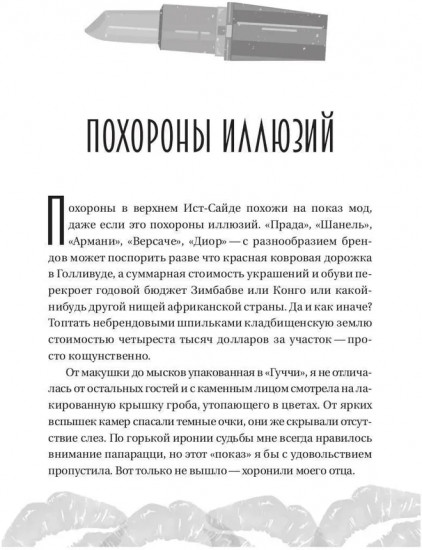 ПОХОРОНЫ ИЛЛЮЗИЙ

Похороны в верхнем Ист-Сайде похожи на показ мод, даже если это похороны иллюзий. «Прада», «Шанель», «Армани», «Версаче», «Диор» — с разнообразием брендов может поспорить разве что красная ковровая дорожка в Голливуде, а суммарная стоимость украшений и обуви перекроет годовой бюджет Зимбабве или Конго или какой-нибудь другой нищей африканской страны. Да и как иначе? Топтать небрендовыми шпильками кладбищенскую землю стоимостью четыреста тысяч долларов за участок — просто кощунственно.

От макушки до мысков упакованная в «Гуччи», я не отличалась от остальных гостей и с каменным лицом смотрела на лакированную крышку гроба, утопающего в цветах. От ярких вспышек камер спасали темные очки, они же скрывали отсутствие слез. По горькой иронии судьбы мне всегда нравилось внимание папарацци, но этот «показ» я бы с удовольствием пропустила. Вот только не вышло — хоронили моего отца.